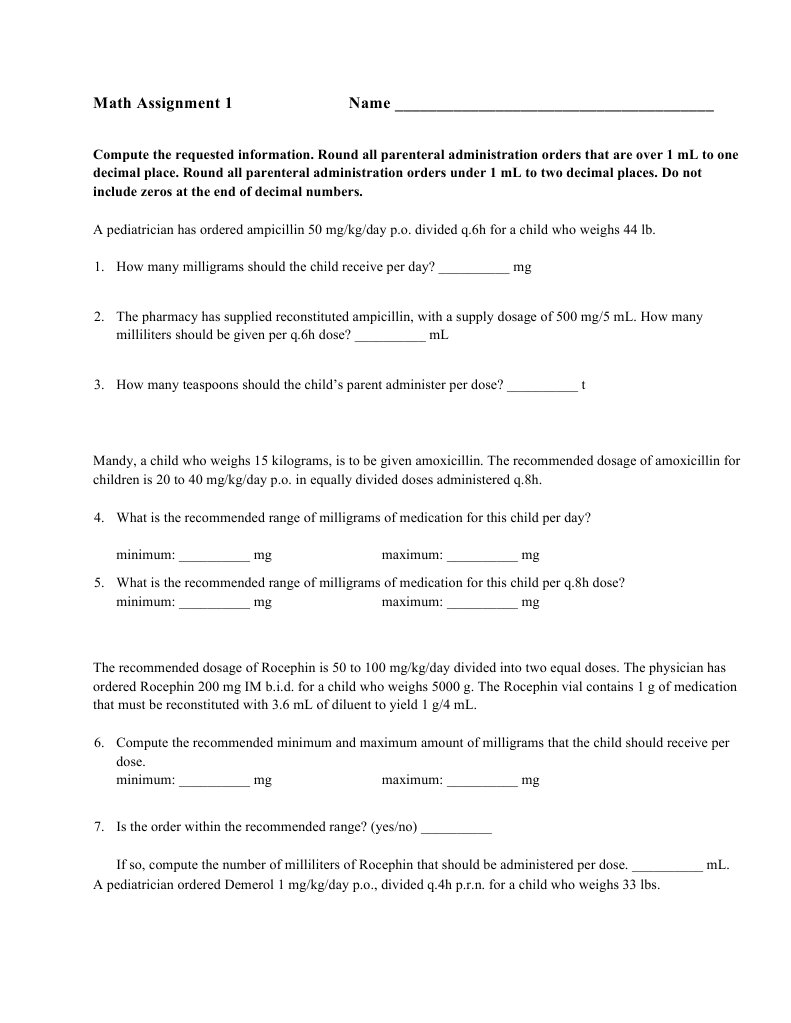 Math Assignment 1 Name ______________________________________

Compute the requested information. Round all parenteral administration orders that are over 1 mL to one decimal place. Round all parenteral administration orders under 1 mL to two decimal places. Do not include zeros at the end of decimal numbers.

A pediatrician has ordered ampicillin 50 mg/kg/day p.o. divided q.6h for a child who weighs 44 lb.

1. How many milligrams should the child receive per day? __________ mg

2. The pharmacy has supplied reconstituted ampicillin, with a supply dosage of 500 mg/5 mL. How many milliliters should be given per q.6h dose? __________ mL

3. How many teaspoons should the child's parent administer per dose? __________ t

Mandy, a child who weighs 15 kilograms, is to be given amoxicillin. The recommended dosage of amoxicillin for children is 20 to 40 mg/kg/day p.o. in equally divided doses administered q.8h.

4. What is the recommended range of milligrams of medication for this child per day?

minimum: __________ mg maximum: __________ mg

5. What is the recommended range of milligrams of medication for this child per q.8h dose?
minimum: __________ mg maximum: __________ mg

The recommended dosage of Rocephin is 50 to 100 mg/kg/day divided into two equal doses. The physician has ordered Rocephin 200 mg IM b.i.d. for a child who weighs 5000 g. The Rocephin vial contains 1 g of medication that must be reconstituted with 3.6 mL of diluent to yield 1 g/4 mL.

6. Compute the recommended minimum and maximum amount of milligrams that the child should receive per dose.
minimum: __________ mg maximum: __________ mg

7. Is the order within the recommended range? (yes/no) __________

If so, compute the number of milliliters of Rocephin that should be administered per dose. __________ mL.
A pediatrician ordered Demerol 1 mg/kg/day p.o., divided q.4h p.r.n. for a child who weighs 33 lbs.